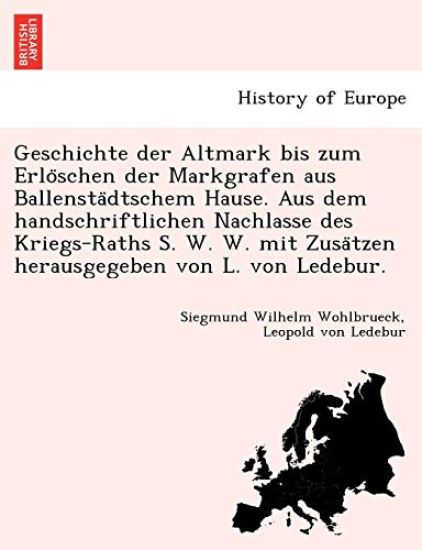 BRITISH LIBRARY

History of Europe

Geschichte der Altmark bis zum Erlöschen der Markgrafen aus Ballenstädtschem Hause. Aus dem handschriftlichen Nachlasse des Kriegs-Raths S. W. W. mit Zusätzen herausgegeben von L. von Ledebur.

Siegmund Wilhelm Wohlbrueck, Leopold von Ledebur